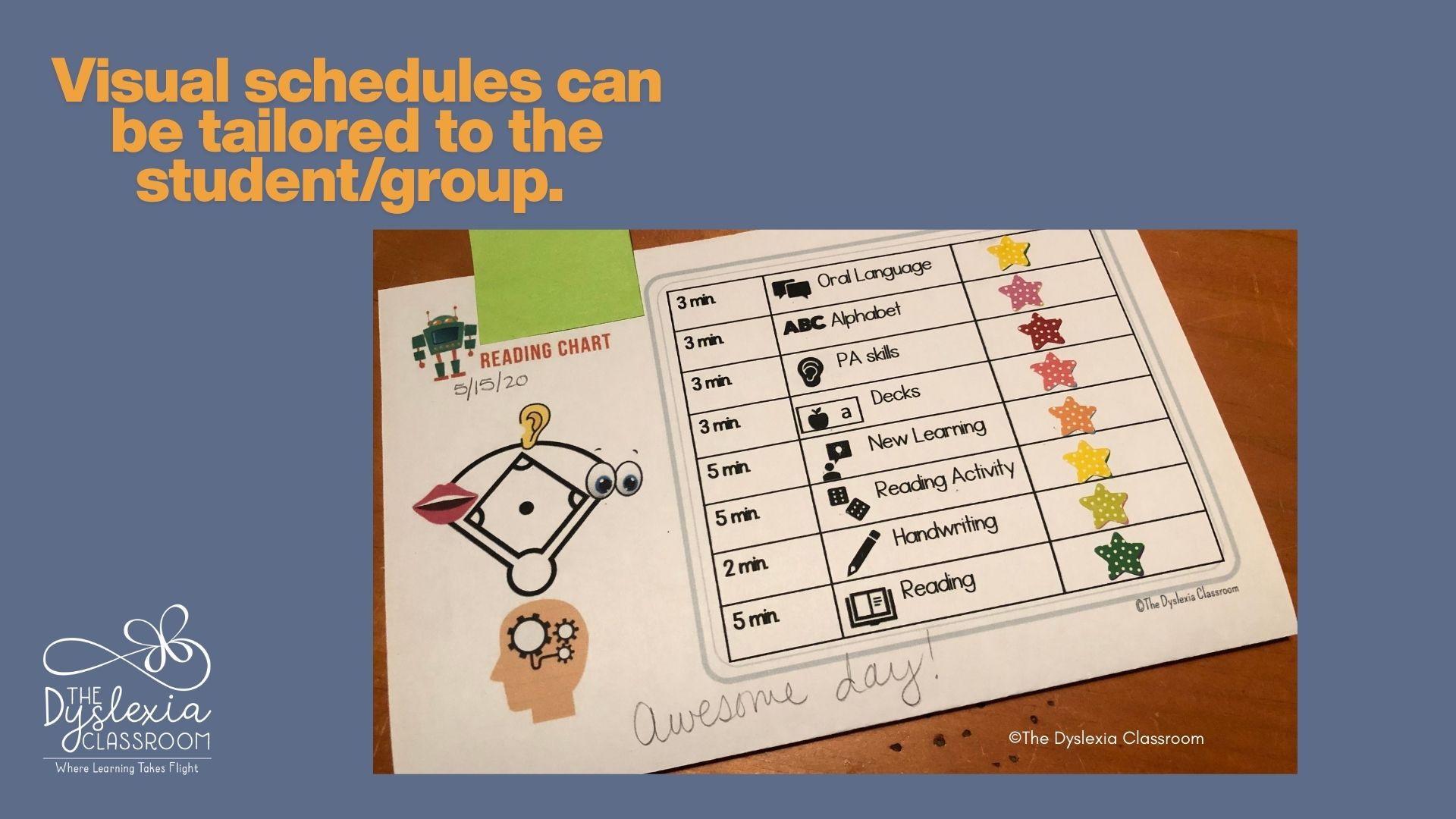 Visual schedules can be tailored to the student/group.

READING CHART
5/15/20

| 3 min. | Oral Language | |
|---|---|---|
| 3 min. | ABC Alphabet | |
| 3 min. | PA skills | |
| 3 min. | a Decks | |
| 5 min. | New Learning | |
| 5 min. | Reading Activity | |
| 2 min. | Handwriting | |
| 5 min. | Reading | |

©The Dyslexia Classroom

Awesome day!

©The Dyslexia Classroom

THE Dyslexia CLASSROOM
Where Learning Takes Flight